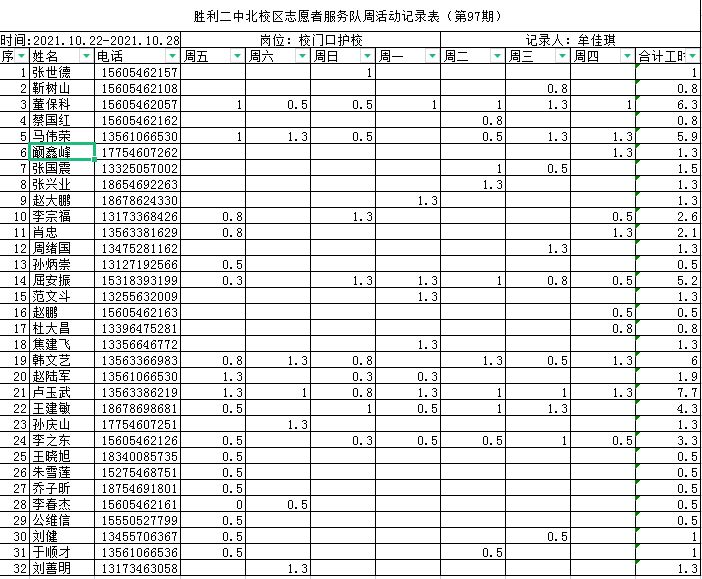 胜利二中北校区志愿者服务队周活动记录表（第97期）

时间：2021.10.22-2021.10.28　岗位：校门口护校　记录人：牟佳琪

| 序 | 姓名 | 电话 | 周五 | 周六 | 周日 | 周一 | 周二 | 周三 | 周四 | 合计工时 |
|---|---|---|---|---|---|---|---|---|---|---|
| 1 | 张世德 | 15605462157 | | | 1 | | | | | 1 |
| 2 | 靳树山 | 15605462108 | | | | | | 0.8 | | 0.8 |
| 3 | 董保科 | 15605462057 | 1 | 0.5 | 0.5 | 1 | 1 | 1.3 | 1 | 6.3 |
| 4 | 蔡国红 | 15605462162 | | | | | 0.8 | | | 0.8 |
| 5 | 马伟荣 | 13561066530 | 1 | 1.3 | 0.5 | | 0.5 | 1.3 | 1.3 | 5.9 |
| 6 | 阚鑫峰 | 17754607262 | | | | | | | 1.3 | 1.3 |
| 7 | 张国震 | 13325057002 | | | | | 1 | 0.5 | | 1.5 |
| 8 | 张兴业 | 18654692263 | | | | | 1.3 | | | 1.3 |
| 9 | 赵大鹏 | 18678624330 | | | | 1.3 | | | | 1.3 |
| 10 | 李宗福 | 13173368426 | 0.8 | | 1.3 | | | | 0.5 | 2.6 |
| 11 | 肖忠 | 13563381629 | 0.8 | | | | | | 1.3 | 2.1 |
| 12 | 周绪国 | 13475281162 | | | | | | 1.3 | | 1.3 |
| 13 | 孙炳崇 | 13127192566 | 0.5 | | | | | | | 0.5 |
| 14 | 屈安振 | 15318393199 | 0.3 | | 1.3 | 1.3 | 1 | 0.8 | 0.5 | 5.2 |
| 15 | 范文斗 | 13255632009 | | | | 1.3 | | | | 1.3 |
| 16 | 赵鹏 | 15605462163 | | | | | | | 0.5 | 0.5 |
| 17 | 杜大昌 | 13396475281 | | | | | | | 0.8 | 0.8 |
| 18 | 焦建飞 | 13356646772 | | | | 1.3 | | | | 1.3 |
| 19 | 韩文艺 | 13563366983 | 0.8 | 1.3 | 0.8 | | 1.3 | 0.5 | 1.3 | 6 |
| 20 | 赵陆军 | 13561066530 | 1.3 | | 0.3 | 0.3 | | | | 1.9 |
| 21 | 卢玉武 | 13563386219 | 1.3 | 1 | 0.8 | 1.3 | 1 | 1 | 1.3 | 7.7 |
| 22 | 王建敏 | 18678698681 | 0.5 | | 1 | 0.5 | 1 | 1.3 | | 4.3 |
| 23 | 孙庆山 | 17754607251 | | 1.3 | | | | | | 1.3 |
| 24 | 李之东 | 15605462126 | 0.5 | | 0.3 | 0.5 | 0.5 | 1 | 0.5 | 3.3 |
| 25 | 王晓旭 | 18340085735 | 0.5 | | | | | | | 0.5 |
| 26 | 朱雪莲 | 15275468751 | 0.5 | | | | | | | 0.5 |
| 27 | 乔子昕 | 18754691801 | 0.5 | | | | | | | 0.5 |
| 28 | 李春杰 | 15605462161 | 0 | 0.5 | | | | | | 0.5 |
| 29 | 公维信 | 15550527799 | 0.5 | | | | | | | 0.5 |
| 30 | 刘健 | 13455706367 | 0.5 | | | | | 0.5 | | 1 |
| 31 | 于顺才 | 13561066536 | 0.5 | | | | 0.5 | | | 1 |
| 32 | 刘善明 | 13173463058 | | 1.3 | | | | | | 1.3 |